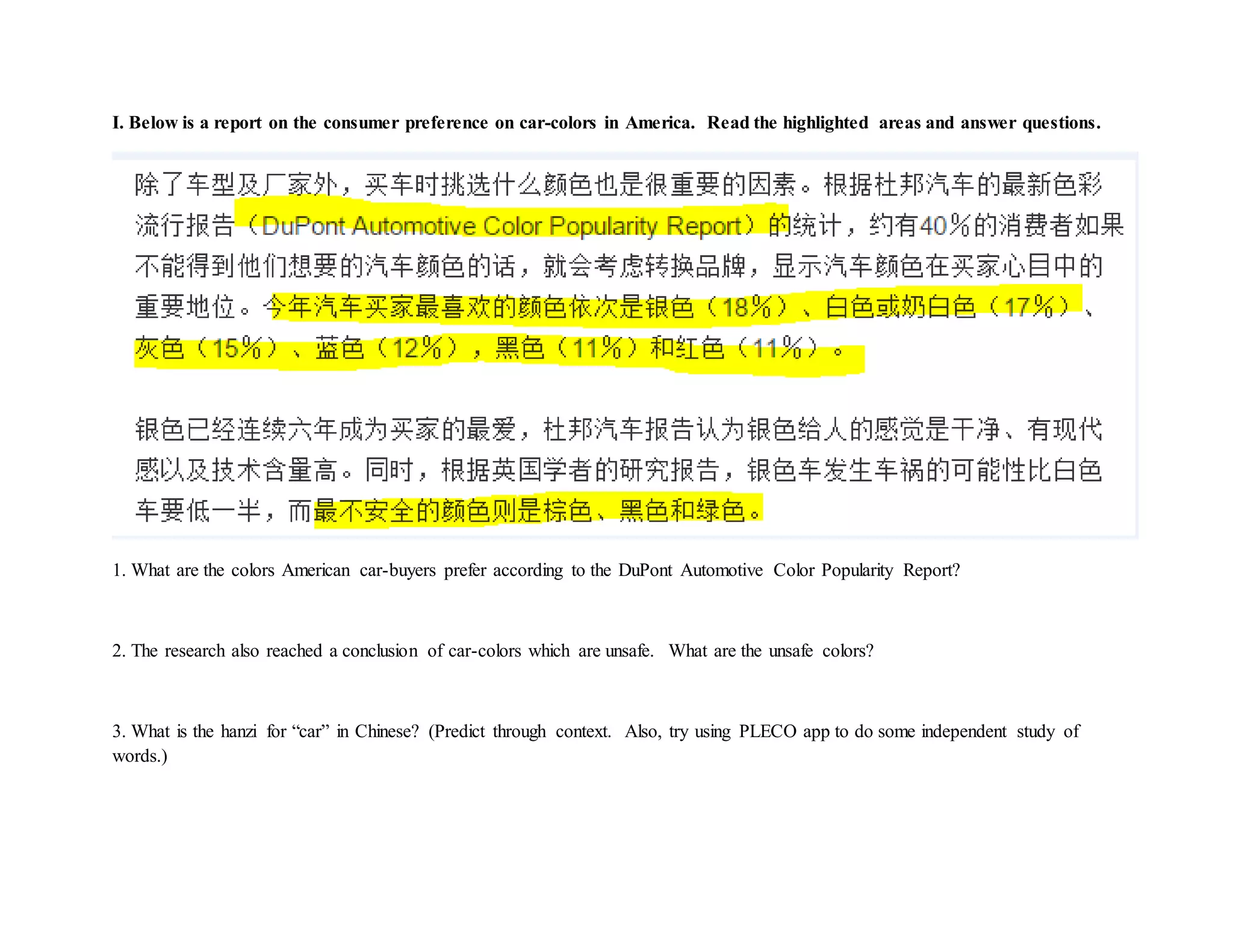 I. Below is a report on the consumer preference on car-colors in America. Read the highlighted areas and answer questions.

除了车型及厂家外，买车时挑选什么颜色也是很重要的因素。根据杜邦汽车的最新色彩流行报告（DuPont Automotive Color Popularity Report）的统计，约有40%的消费者如果不能得到他们想要的汽车颜色的话，就会考虑转换品牌，显示汽车颜色在买家心目中的重要地位。今年汽车买家最喜欢的颜色依次是银色（18%）、白色或奶白色（17%）、灰色（15%）、蓝色（12%），黑色（11%）和红色（11%）。

银色已经连续六年成为买家的最爱，杜邦汽车报告认为银色给人的感觉是干净、有现代感以及技术含量高。同时，根据英国学者的研究报告，银色车发生车祸的可能性比白色车要低一半，而最不安全的颜色则是棕色、黑色和绿色。

1. What are the colors American car-buyers prefer according to the DuPont Automotive Color Popularity Report?

2. The research also reached a conclusion of car-colors which are unsafe. What are the unsafe colors?

3. What is the hanzi for "car" in Chinese? (Predict through context. Also, try using PLECO app to do some independent study of words.)